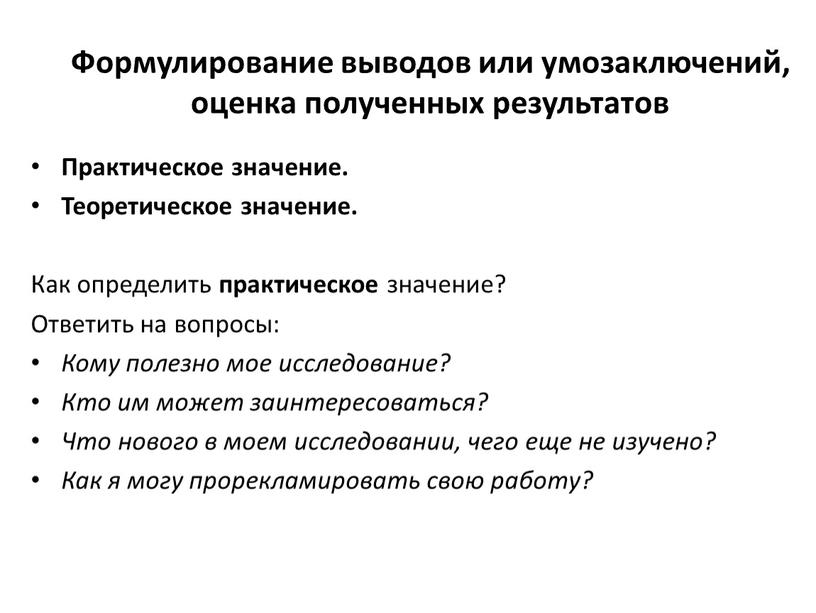 Формулирование выводов или умозаключений, оценка полученных результатов

• Практическое значение.
• Теоретическое значение.

Как определить практическое значение?
Ответить на вопросы:
• Кому полезно мое исследование?
• Кто им может заинтересоваться?
• Что нового в моем исследовании, чего еще не изучено?
• Как я могу прорекламировать свою работу?